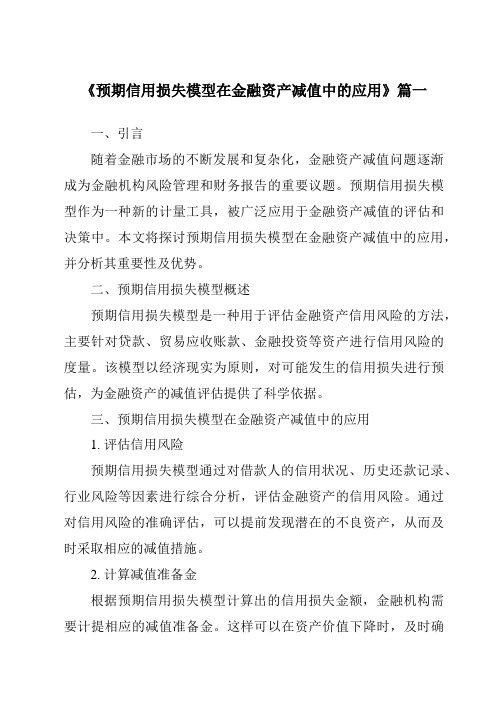 《预期信用损失模型在金融资产减值中的应用》篇一

一、引言

随着金融市场的不断发展和复杂化，金融资产减值问题逐渐成为金融机构风险管理和财务报告的重要议题。预期信用损失模型作为一种新的计量工具，被广泛应用于金融资产减值的评估和决策中。本文将探讨预期信用损失模型在金融资产减值中的应用，并分析其重要性及优势。

二、预期信用损失模型概述

预期信用损失模型是一种用于评估金融资产信用风险的方法，主要针对贷款、贸易应收账款、金融投资等资产进行信用风险的度量。该模型以经济现实为原则，对可能发生的信用损失进行预估，为金融资产的减值评估提供了科学依据。

三、预期信用损失模型在金融资产减值中的应用

1. 评估信用风险

预期信用损失模型通过对借款人的信用状况、历史还款记录、行业风险等因素进行综合分析，评估金融资产的信用风险。通过对信用风险的准确评估，可以提前发现潜在的不良资产，从而及时采取相应的减值措施。

2. 计算减值准备金

根据预期信用损失模型计算出的信用损失金额，金融机构需要计提相应的减值准备金。这样可以在资产价值下降时，及时确